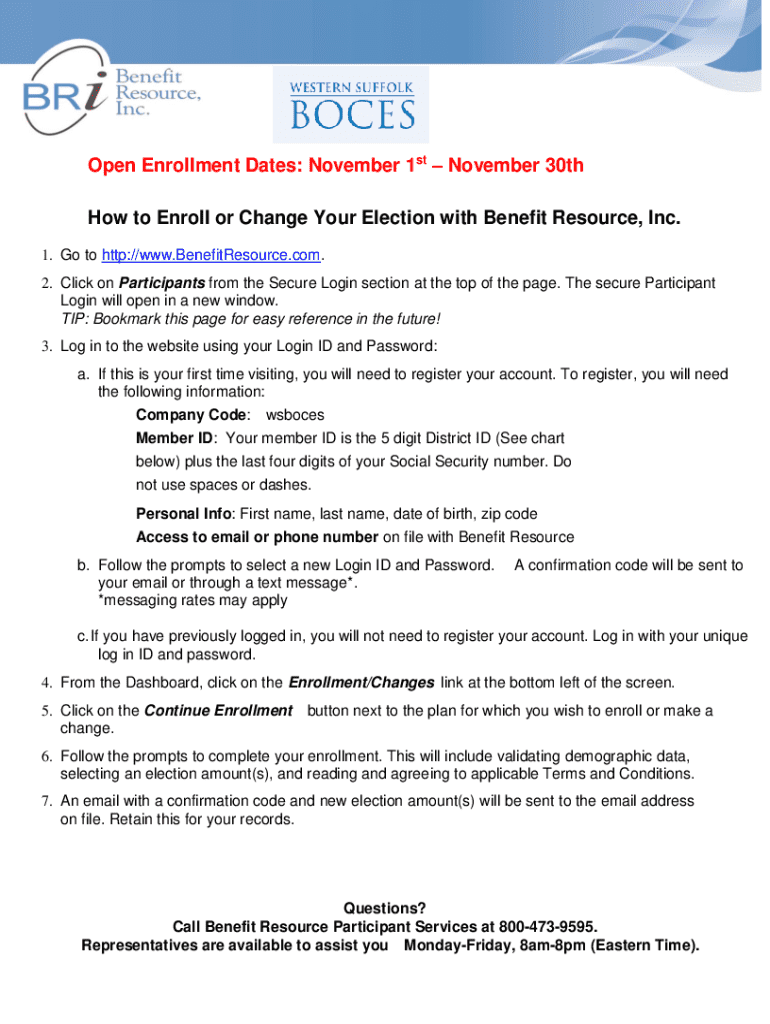 BRi Benefit Resource, Inc.

WESTERN SUFFOLK BOCES

Open Enrollment Dates: November 1$^{st}$ – November 30th

How to Enroll or Change Your Election with Benefit Resource, Inc.

1. Go to http://www.BenefitResource.com.

2. Click on Participants from the Secure Login section at the top of the page. The secure Participant Login will open in a new window.
TIP: Bookmark this page for easy reference in the future!

3. Log in to the website using your Login ID and Password:

a. If this is your first time visiting, you will need to register your account. To register, you will need the following information:
Company Code: wsboces
Member ID: Your member ID is the 5 digit District ID (See chart below) plus the last four digits of your Social Security number. Do not use spaces or dashes.
Personal Info: First name, last name, date of birth, zip code
Access to email or phone number on file with Benefit Resource

b. Follow the prompts to select a new Login ID and Password. A confirmation code will be sent to your email or through a text message*.
*messaging rates may apply

c. If you have previously logged in, you will not need to register your account. Log in with your unique log in ID and password.

4. From the Dashboard, click on the Enrollment/Changes link at the bottom left of the screen.

5. Click on the Continue Enrollment button next to the plan for which you wish to enroll or make a change.

6. Follow the prompts to complete your enrollment. This will include validating demographic data, selecting an election amount(s), and reading and agreeing to applicable Terms and Conditions.

7. An email with a confirmation code and new election amount(s) will be sent to the email address on file. Retain this for your records.

Questions?
Call Benefit Resource Participant Services at 800-473-9595.
Representatives are available to assist you Monday-Friday, 8am-8pm (Eastern Time).